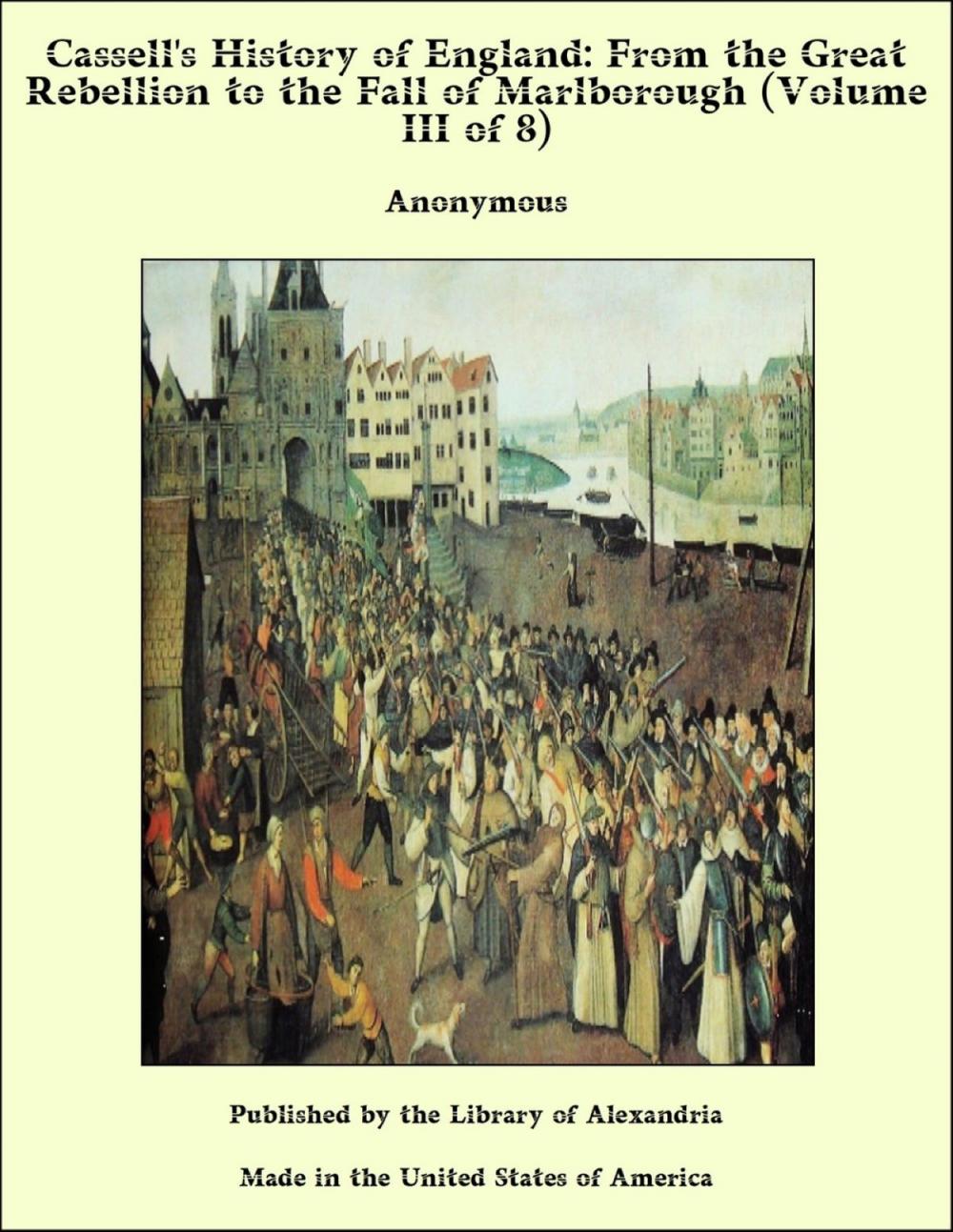 Cassell's History of England: From the Great Rebellion to the Fall of Marlborough (Volume III of 8)

Anonymous

Published by the Library of Alexandria

Made in the United States of America